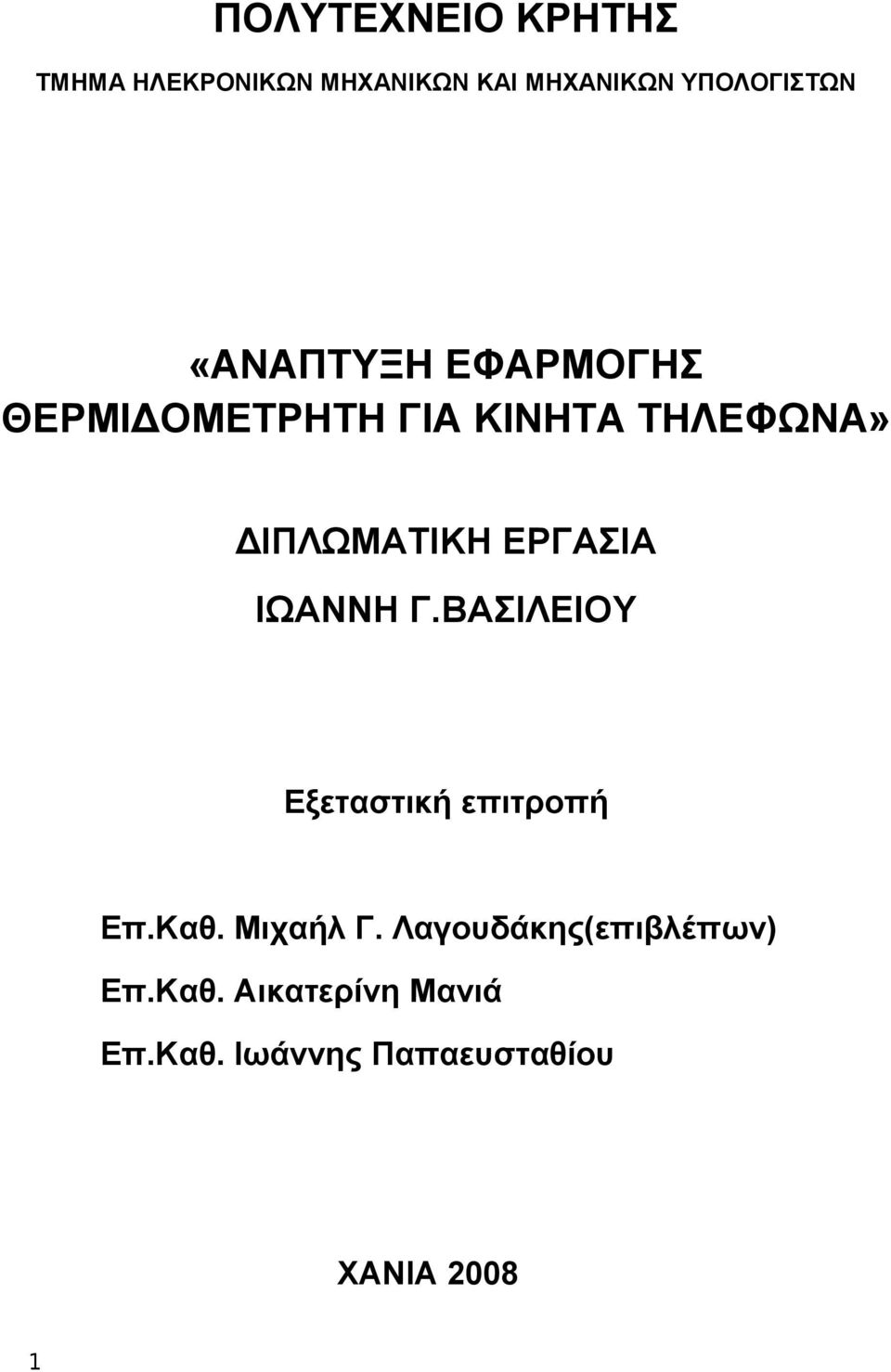 ΠΟΛΥΤΕΧΝΕΙΟ ΚΡΗΤΗΣ

ΤΜΗΜΑ ΗΛΕΚΡΟΝΙΚΩΝ ΜΗΧΑΝΙΚΩΝ ΚΑΙ ΜΗΧΑΝΙΚΩΝ ΥΠΟΛΟΓΙΣΤΩΝ

«ΑΝΑΠΤΥΞΗ ΕΦΑΡΜΟΓΗΣ ΘΕΡΜΙΔΟΜΕΤΡΗΤΗ ΓΙΑ ΚΙΝΗΤΑ ΤΗΛΕΦΩΝΑ»

ΔΙΠΛΩΜΑΤΙΚΗ ΕΡΓΑΣΙΑ

ΙΩΑΝΝΗ Γ.ΒΑΣΙΛΕΙΟΥ

Εξεταστική επιτροπή

Επ.Καθ. Μιχαήλ Γ. Λαγουδάκης(επιβλέπων)

Επ.Καθ. Αικατερίνη Μανιά

Επ.Καθ. Ιωάννης Παπαευσταθίου

ΧΑΝΙΑ 2008

1